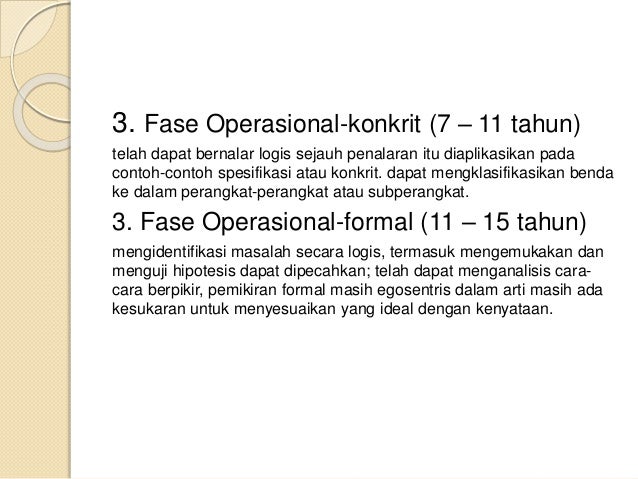 3. Fase Operasional-konkrit (7 – 11 tahun)

telah dapat bernalar logis sejauh penalaran itu diaplikasikan pada contoh-contoh spesifikasi atau konkrit. dapat mengklasifikasikan benda ke dalam perangkat-perangkat atau subperangkat.

3. Fase Operasional-formal (11 – 15 tahun)

mengidentifikasi masalah secara logis, termasuk mengemukakan dan menguji hipotesis dapat dipecahkan; telah dapat menganalisis cara-cara berpikir, pemikiran formal masih egosentris dalam arti masih ada kesukaran untuk menyesuaikan yang ideal dengan kenyataan.